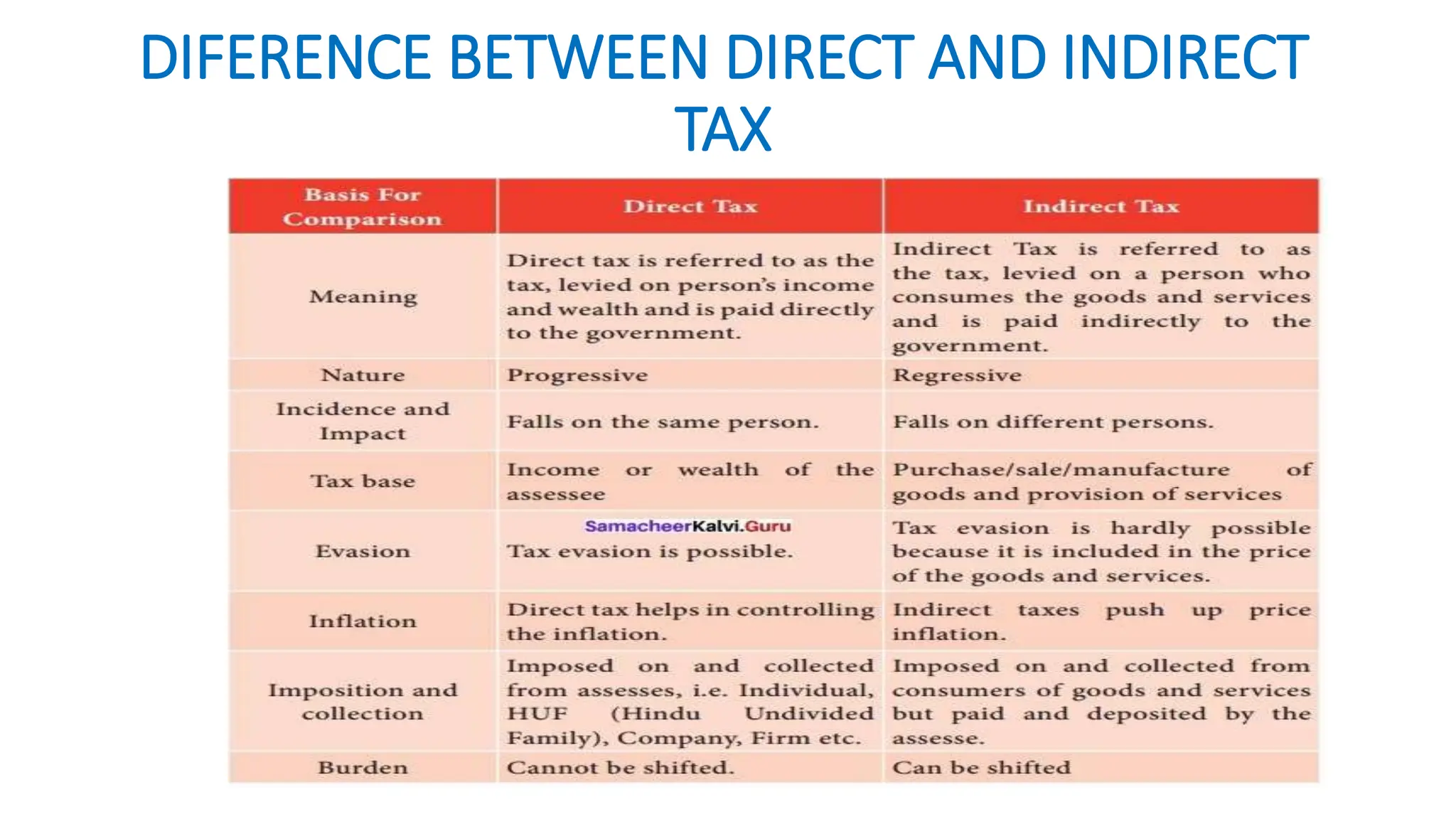 DIFERENCE BETWEEN DIRECT AND INDIRECT TAX

| Basis For Comparison | Direct Tax | Indirect Tax |
|---|---|---|
| Meaning | Direct tax is referred to as the tax, levied on person's income and wealth and is paid directly to the government. | Indirect Tax is referred to as the tax, levied on a person who consumes the goods and services and is paid indirectly to the government. |
| Nature | Progressive | Regressive |
| Incidence and Impact | Falls on the same person. | Falls on different persons. |
| Tax base | Income or wealth of the assessee | Purchase/sale/manufacture of goods and provision of services |
| Evasion | SamacheerKalvi.Guru Tax evasion is possible. | Tax evasion is hardly possible because it is included in the price of the goods and services. |
| Inflation | Direct tax helps in controlling the inflation. | Indirect taxes push up price inflation. |
| Imposition and collection | Imposed on and collected from assesses, i.e. Individual, HUF (Hindu Undivided Family), Company, Firm etc. | Imposed on and collected from consumers of goods and services but paid and deposited by the assesse. |
| Burden | Cannot be shifted. | Can be shifted |